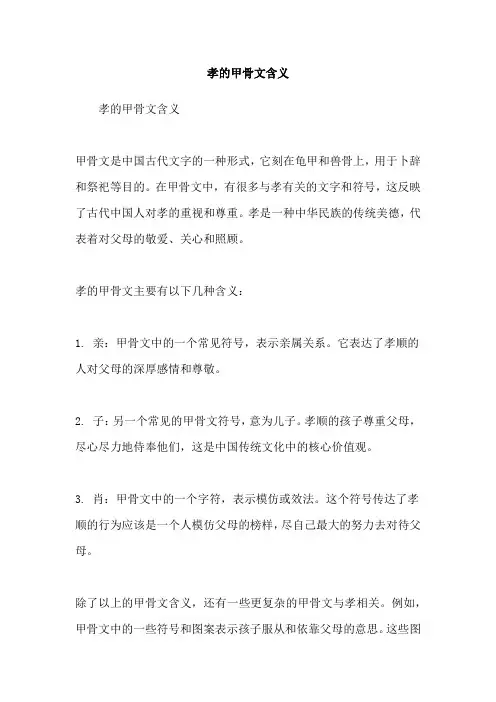 孝的甲骨文含义

孝的甲骨文含义

甲骨文是中国古代文字的一种形式，它刻在龟甲和兽骨上，用于卜辞和祭祀等目的。在甲骨文中，有很多与孝有关的文字和符号，这反映了古代中国人对孝的重视和尊重。孝是一种中华民族的传统美德，代表着对父母的敬爱、关心和照顾。

孝的甲骨文主要有以下几种含义：

1. 亲：甲骨文中的一个常见符号，表示亲属关系。它表达了孝顺的人对父母的深厚感情和尊敬。

2. 子：另一个常见的甲骨文符号，意为儿子。孝顺的孩子尊重父母，尽心尽力地侍奉他们，这是中国传统文化中的核心价值观。

3. 肖：甲骨文中的一个字符，表示模仿或效法。这个符号传达了孝顺的行为应该是一个人模仿父母的榜样，尽自己最大的努力去对待父母。

除了以上的甲骨文含义，还有一些更复杂的甲骨文与孝相关。例如，甲骨文中的一些符号和图案表示孩子服从和依靠父母的意思。这些图